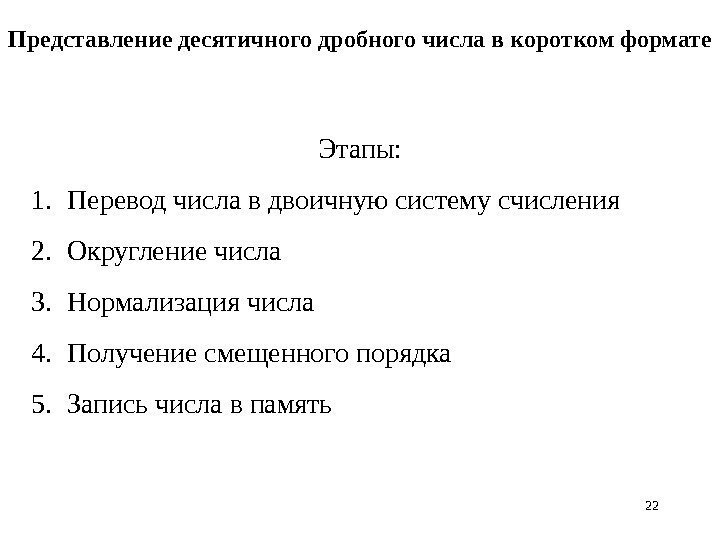 Представление десятичного дробного числа в коротком формате

Этапы:

1. Перевод числа в двоичную систему счисления
2. Округление числа
3. Нормализация числа
4. Получение смещенного порядка
5. Запись числа в память

22